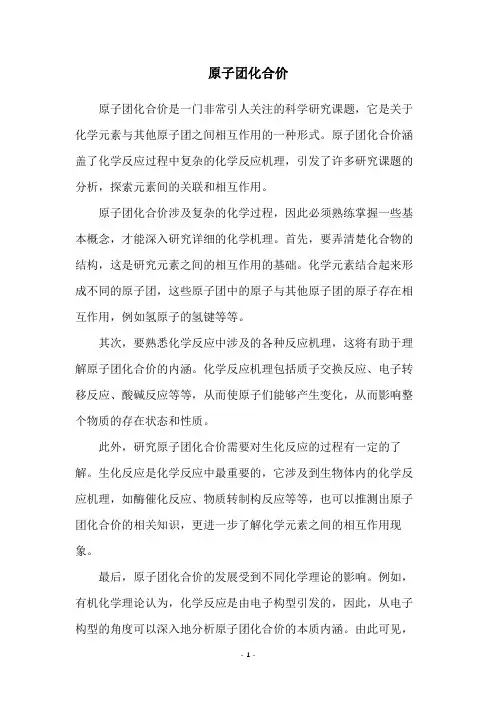 原子团化合价

原子团化合价是一门非常引人关注的科学研究课题，它是关于化学元素与其他原子团之间相互作用的一种形式。原子团化合价涵盖了化学反应过程中复杂的化学反应机理，引发了许多研究课题的分析，探索元素间的关联和相互作用。

原子团化合价涉及复杂的化学过程，因此必须熟练掌握一些基本概念，才能深入研究详细的化学机理。首先，要弄清楚化合物的结构，这是研究元素之间的相互作用的基础。化学元素结合起来形成不同的原子团，这些原子团中的原子与其他原子团的原子存在相互作用，例如氢原子的氢键等等。

其次，要熟悉化学反应中涉及的各种反应机理，这将有助于理解原子团化合价的内涵。化学反应机理包括质子交换反应、电子转移反应、酸碱反应等等，从而使原子们能够产生变化，从而影响整个物质的存在状态和性质。

此外，研究原子团化合价需要对生化反应的过程有一定的了解。生化反应是化学反应中最重要的，它涉及到生物体内的化学反应机理，如酶催化反应、物质转制构反应等等，也可以推测出原子团化合价的相关知识，更进一步了解化学元素之间的相互作用现象。

最后，原子团化合价的发展受到不同化学理论的影响。例如，有机化学理论认为，化学反应是由电子构型引发的，因此，从电子构型的角度可以深入地分析原子团化合价的本质内涵。由此可见，

- 1 -